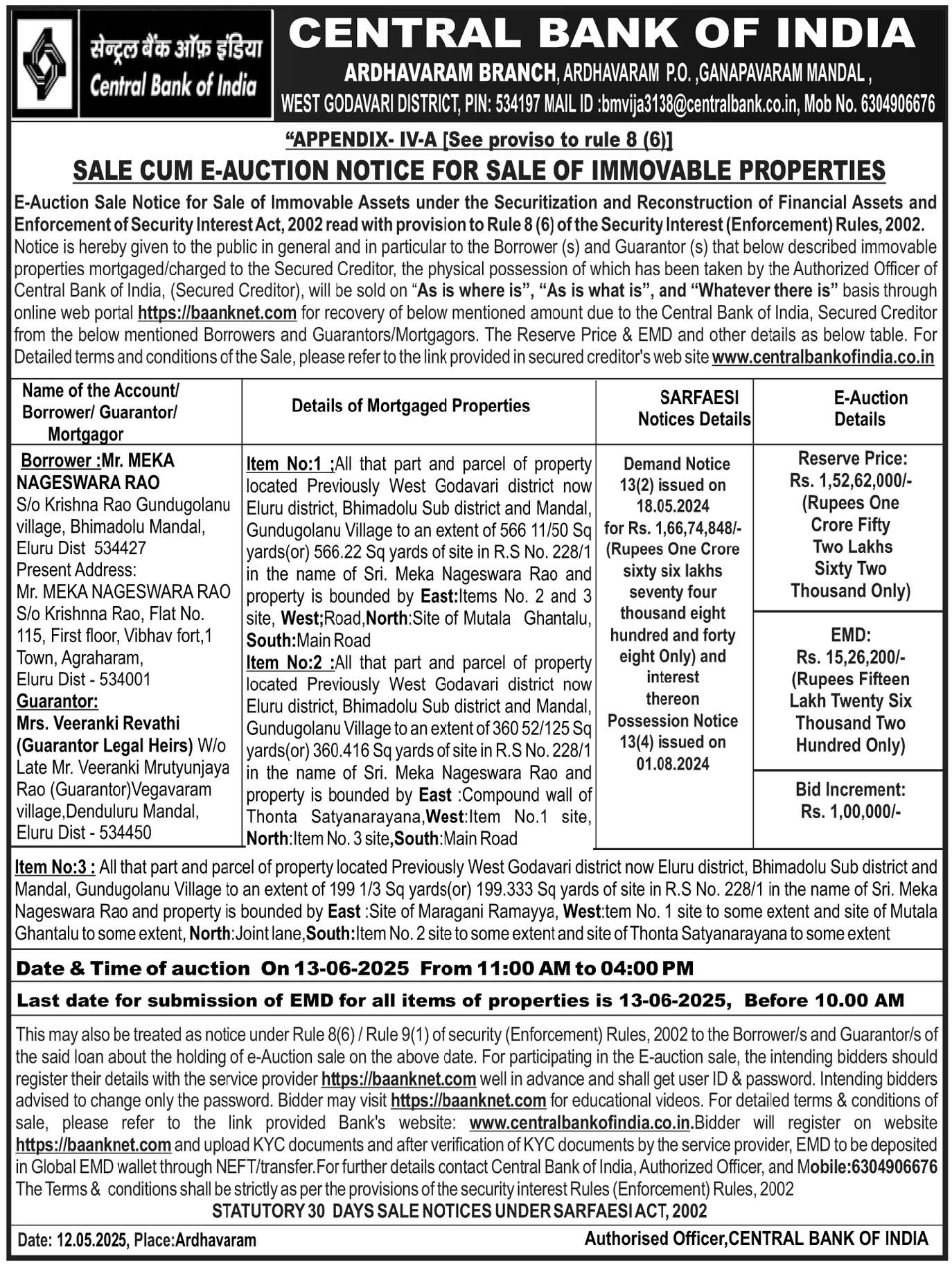 सेन्ट्रल बैंक ऑफ़ इंडिया
Central Bank of India

CENTRAL BANK OF INDIA
ARDHAVARAM BRANCH, ARDHAVARAM P.O. ,GANAPAVARAM MANDAL ,
WEST GODAVARI DISTRICT, PIN: 534197 MAIL ID :bmvija3138@centralbank.co.in, Mob No. 6304906676

"APPENDIX- IV-A [See proviso to rule 8 (6)]
SALE CUM E-AUCTION NOTICE FOR SALE OF IMMOVABLE PROPERTIES

E-Auction Sale Notice for Sale of Immovable Assets under the Securitization and Reconstruction of Financial Assets and Enforcement of Security Interest Act, 2002 read with provision to Rule 8 (6) of the Security Interest (Enforcement) Rules, 2002.
Notice is hereby given to the public in general and in particular to the Borrower (s) and Guarantor (s) that below described immovable properties mortgaged/charged to the Secured Creditor, the physical possession of which has been taken by the Authorized Officer of Central Bank of India, (Secured Creditor), will be sold on "As is where is", "As is what is", and "Whatever there is" basis through online web portal https://baanknet.com for recovery of below mentioned amount due to the Central Bank of India, Secured Creditor from the below mentioned Borrowers and Guarantors/Mortgagors. The Reserve Price & EMD and other details as below table. For Detailed terms and conditions of the Sale, please refer to the link provided in secured creditor's web site www.centralbankofindia.co.in

| Name of the Account/ Borrower/ Guarantor/ Mortgagor | Details of Mortgaged Properties | SARFAESI Notices Details | E-Auction Details |
|---|---|---|---|
| Borrower :Mr. MEKA NAGESWARA RAO S/o Krishna Rao Gundugolanu village, Bhimadolu Mandal, Eluru Dist 534427 Present Address: Mr. MEKA NAGESWARA RAO S/o Krishnna Rao, Flat No. 115, First floor, Vibhav fort,1 Town, Agraharam, Eluru Dist - 534001 Guarantor: Mrs. Veeranki Revathi (Guarantor Legal Heirs) W/o Late Mr. Veeranki Mrutyunjaya Rao (Guarantor)Vegavaram village,Denduluru Mandal, Eluru Dist - 534450 | Item No:1 ;All that part and parcel of property located Previously West Godavari district now Eluru district, Bhimadolu Sub district and Mandal, Gundugolanu Village to an extent of 566 11/50 Sq yards(or) 566.22 Sq yards of site in R.S No. 228/1 in the name of Sri. Meka Nageswara Rao and property is bounded by East:Items No. 2 and 3 site, West;Road,North:Site of Mutala Ghantalu, South:Main Road Item No:2 :All that part and parcel of property located Previously West Godavari district now Eluru district, Bhimadolu Sub district and Mandal, Gundugolanu Village to an extent of 360 52/125 Sq yards(or) 360.416 Sq yards of site in R.S No. 228/1 in the name of Sri. Meka Nageswara Rao and property is bounded by East :Compound wall of Thonta Satyanarayana,West:Item No.1 site, North:Item No. 3 site,South:Main Road | Demand Notice 13(2) issued on 18.05.2024 for Rs. 1,66,74,848/- (Rupees One Crore sixty six lakhs seventy four thousand eight hundred and forty eight Only) and interest thereon Possession Notice 13(4) issued on 01.08.2024 | Reserve Price: Rs. 1,52,62,000/- (Rupees One Crore Fifty Two Lakhs Sixty Two Thousand Only) EMD: Rs. 15,26,200/- (Rupees Fifteen Lakh Twenty Six Thousand Two Hundred Only) Bid Increment: Rs. 1,00,000/- |

Item No:3 : All that part and parcel of property located Previously West Godavari district now Eluru district, Bhimadolu Sub district and Mandal, Gundugolanu Village to an extent of 199 1/3 Sq yards(or) 199.333 Sq yards of site in R.S No. 228/1 in the name of Sri. Meka Nageswara Rao and property is bounded by East :Site of Maragani Ramayya, West:tem No. 1 site to some extent and site of Mutala Ghantalu to some extent, North:Joint lane,South:Item No. 2 site to some extent and site of Thonta Satyanarayana to some extent

Date & Time of auction On 13-06-2025 From 11:00 AM to 04:00 PM

Last date for submission of EMD for all items of properties is 13-06-2025, Before 10.00 AM

This may also be treated as notice under Rule 8(6) / Rule 9(1) of security (Enforcement) Rules, 2002 to the Borrower/s and Guarantor/s of the said loan about the holding of e-Auction sale on the above date. For participating in the E-auction sale, the intending bidders should register their details with the service provider https://baanknet.com well in advance and shall get user ID & password. Intending bidders advised to change only the password. Bidder may visit https://baanknet.com for educational videos. For detailed terms & conditions of sale, please refer to the link provided Bank's website: www.centralbankofindia.co.in.Bidder will register on website https://baanknet.com and upload KYC documents and after verification of KYC documents by the service provider, EMD to be deposited in Global EMD wallet through NEFT/transfer.For further details contact Central Bank of India, Authorized Officer, and Mobile:6304906676
The Terms & conditions shall be strictly as per the provisions of the security interest Rules (Enforcement) Rules, 2002
STATUTORY 30 DAYS SALE NOTICES UNDER SARFAESI ACT, 2002

Date: 12.05.2025, Place:Ardhavaram
Authorised Officer,CENTRAL BANK OF INDIA